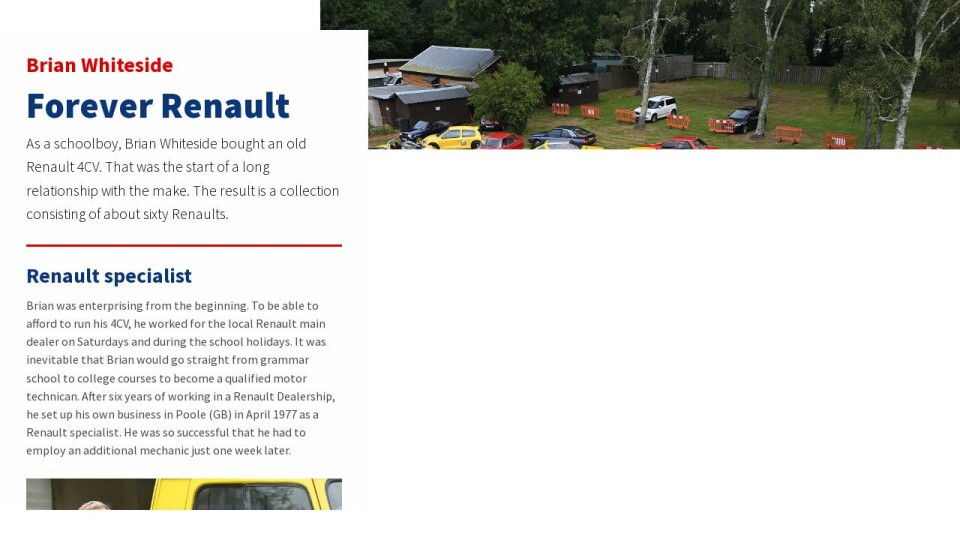 Brian Whiteside

Forever Renault

As a schoolboy, Brian Whiteside bought an old Renault 4CV. That was the start of a long relationship with the make. The result is a collection consisting of about sixty Renaults.

Renault specialist

Brian was enterprising from the beginning. To be able to afford to run his 4CV, he worked for the local Renault main dealer on Saturdays and during the school holidays. It was inevitable that Brian would go straight from grammar school to college courses to become a qualified motor technican. After six years of working in a Renault Dealership, he set up his own business in Poole (GB) in April 1977 as a Renault specialist. He was so successful that he had to employ an additional mechanic just one week later.